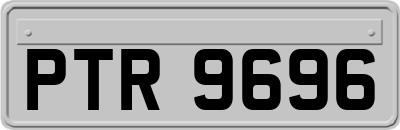 PTR 9696